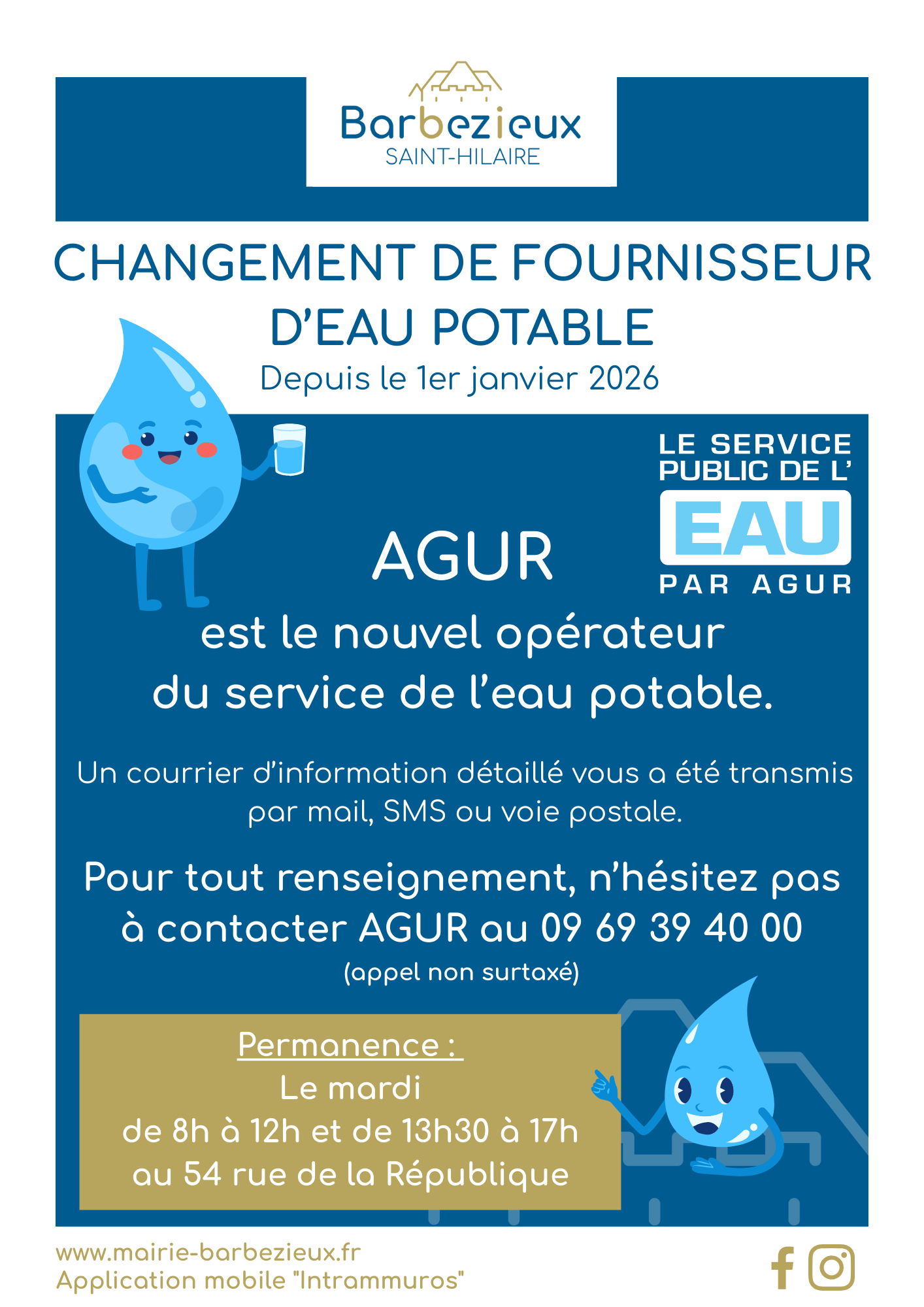 Barbezieux
SAINT-HILAIRE

CHANGEMENT DE FOURNISSEUR D'EAU POTABLE
Depuis le 1er janvier 2026

LE SERVICE PUBLIC DE L'
EAU
PAR AGUR

AGUR
est le nouvel opérateur du service de l'eau potable.

Un courrier d'information détaillé vous a été transmis par mail, SMS ou voie postale.

Pour tout renseignement, n'hésitez pas à contacter AGUR au 09 69 39 40 00
(appel non surtaxé)

Permanence :
Le mardi
de 8h à 12h et de 13h30 à 17h
au 54 rue de la République

www.mairie-barbezieux.fr
Application mobile "Intrammuros"